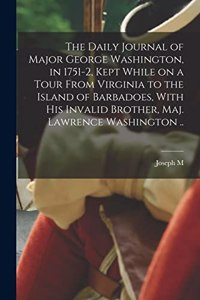 The Daily Journal of Major George Washington, in 1751-2, Kept While on a Tour From Virginia to the Island of Barbadoes, With His Invalid Brother, Maj. Lawrence Washington ..

Joseph M